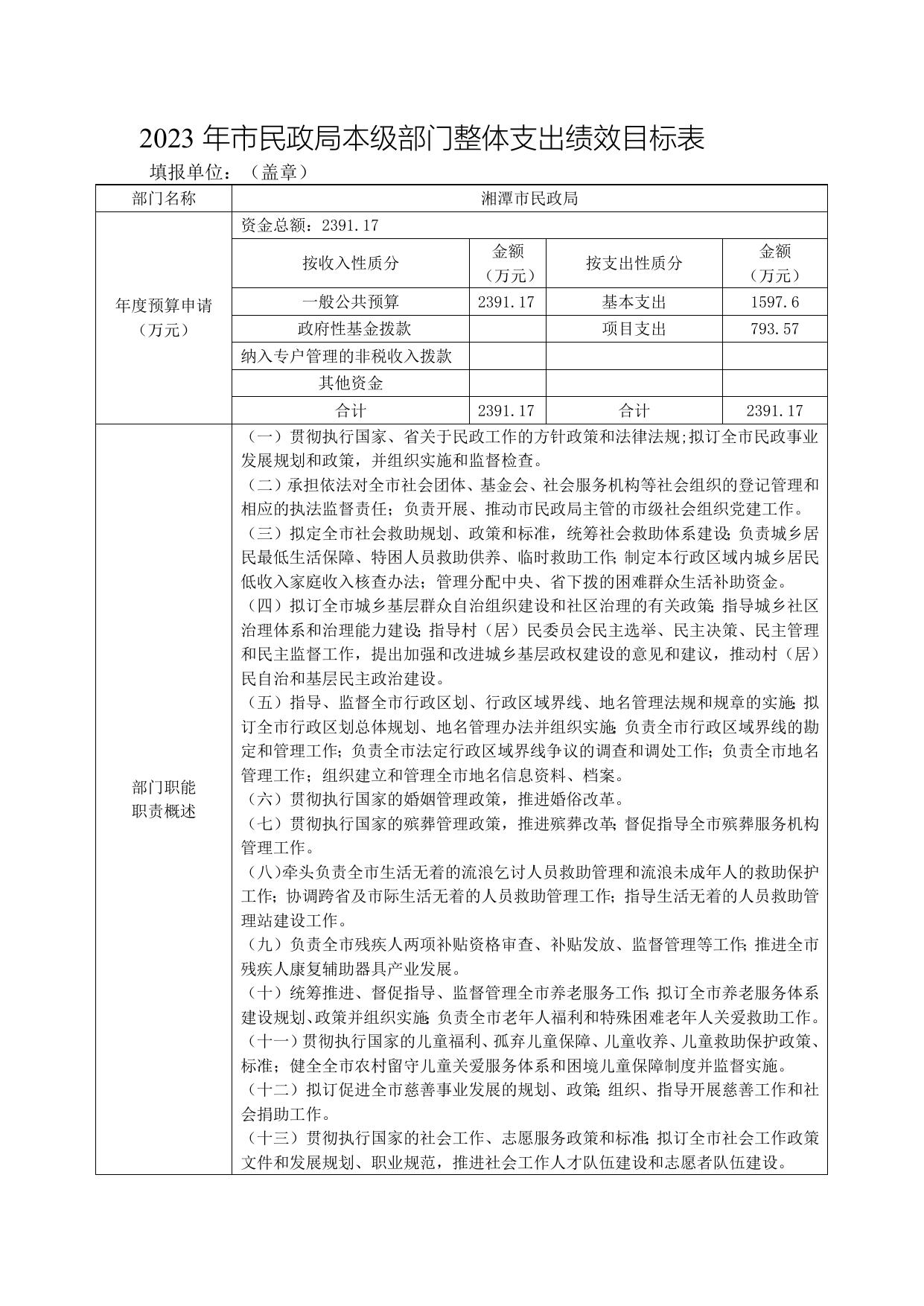 2023 年市民政局本级部门整体支出绩效目标表

填报单位：（盖章）

| 部门名称 | 湘潭市民政局 | | | |
|---|---|---|---|---|
| 年度预算申请（万元） | 资金总额：2391.17 | | | |
| | 按收入性质分 | 金额（万元） | 按支出性质分 | 金额（万元） |
| | 一般公共预算 | 2391.17 | 基本支出 | 1597.6 |
| | 政府性基金拨款 | | 项目支出 | 793.57 |
| | 纳入专户管理的非税收入拨款 | | | |
| | 其他资金 | | | |
| | 合计 | 2391.17 | 合计 | 2391.17 |
| 部门职能职责概述 | （一）贯彻执行国家、省关于民政工作的方针政策和法律法规;拟订全市民政事业发展规划和政策，并组织实施和监督检查。<br>（二）承担依法对全市社会团体、基金会、社会服务机构等社会组织的登记管理和相应的执法监督责任；负责开展、推动市民政局主管的市级社会组织党建工作。<br>（三）拟定全市社会救助规划、政策和标准，统筹社会救助体系建设;负责城乡居民最低生活保障、特困人员救助供养、临时救助工作;制定本行政区域内城乡居民低收入家庭收入核查办法；管理分配中央、省下拨的困难群众生活补助资金。<br>（四）拟订全市城乡基层群众自治组织建设和社区治理的有关政策;指导城乡社区治理体系和治理能力建设;指导村（居）民委员会民主选举、民主决策、民主管理和民主监督工作，提出加强和改进城乡基层政权建设的意见和建议，推动村（居）民自治和基层民主政治建设。<br>（五）指导、监督全市行政区划、行政区域界线、地名管理法规和规章的实施;拟订全市行政区划总体规划、地名管理办法并组织实施;负责全市行政区域界线的勘定和管理工作;负责全市法定行政区域界线争议的调查和调处工作;负责全市地名管理工作；组织建立和管理全市地名信息资料、档案。<br>（六）贯彻执行国家的婚姻管理政策，推进婚俗改革。<br>（七）贯彻执行国家的殡葬管理政策，推进殡葬改革;督促指导全市殡葬服务机构管理工作。<br>（八)牵头负责全市生活无着的流浪乞讨人员救助管理和流浪未成年人的救助保护工作;协调跨省及市际生活无着的人员救助管理工作;指导生活无着的人员救助管理站建设工作。<br>（九）负责全市残疾人两项补贴资格审查、补贴发放、监督管理等工作;推进全市残疾人康复辅助器具产业发展。<br>（十）统筹推进、督促指导、监督管理全市养老服务工作;拟订全市养老服务体系建设规划、政策并组织实施;负责全市老年人福利和特殊困难老年人关爱救助工作。<br>（十一）贯彻执行国家的儿童福利、孤弃儿童保障、儿童收养、儿童救助保护政策、标准；健全全市农村留守儿童关爱服务体系和困境儿童保障制度并监督实施。<br>（十二）拟订促进全市慈善事业发展的规划、政策;组织、指导开展慈善工作和社会捐助工作。<br>（十三）贯彻执行国家的社会工作、志愿服务政策和标准;拟订全市社会工作政策文件和发展规划、职业规范，推进社会工作人才队伍建设和志愿者队伍建设。 | | | |